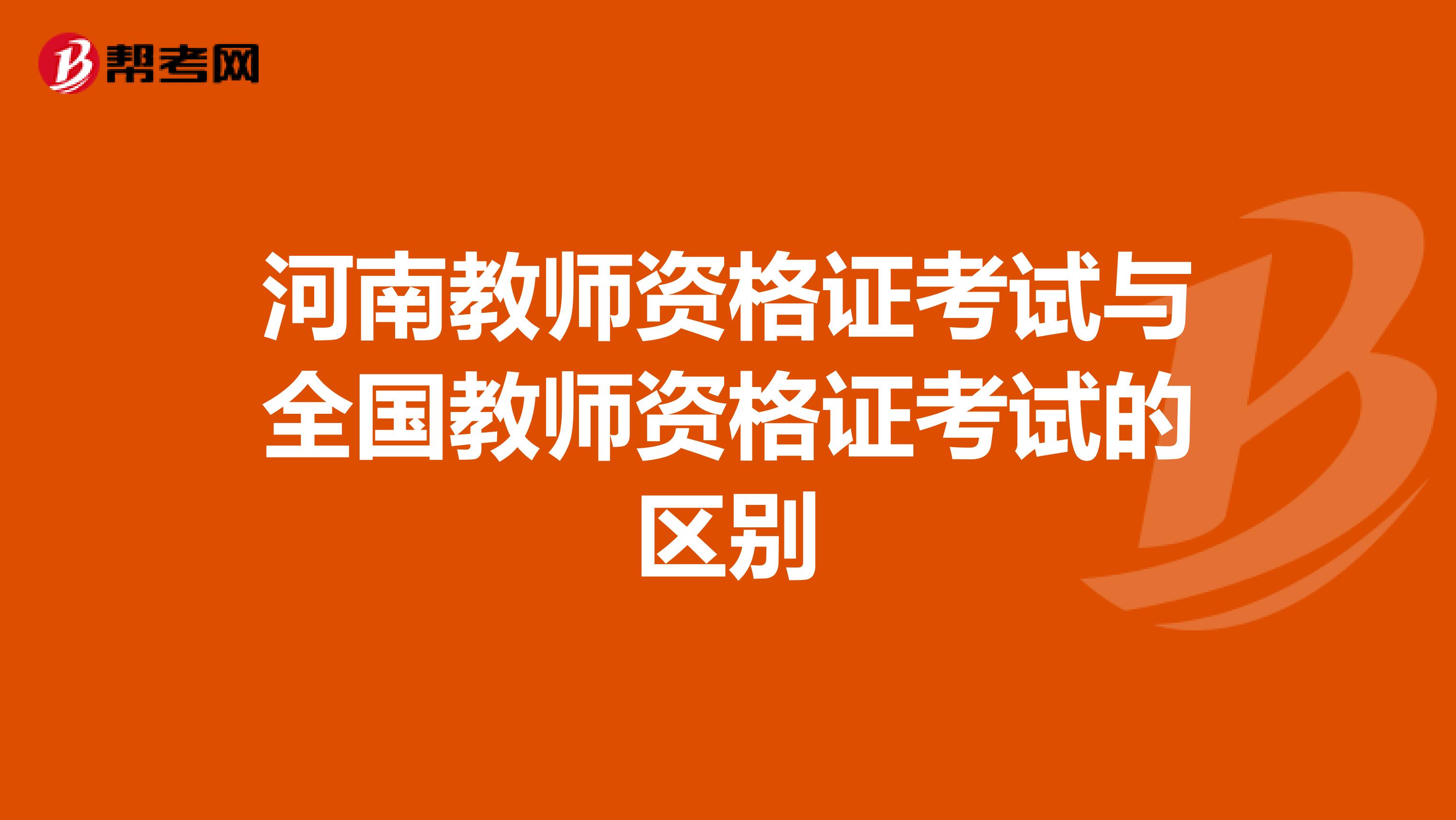 帮考网

河南教师资格证考试与全国教师资格证考试的区别